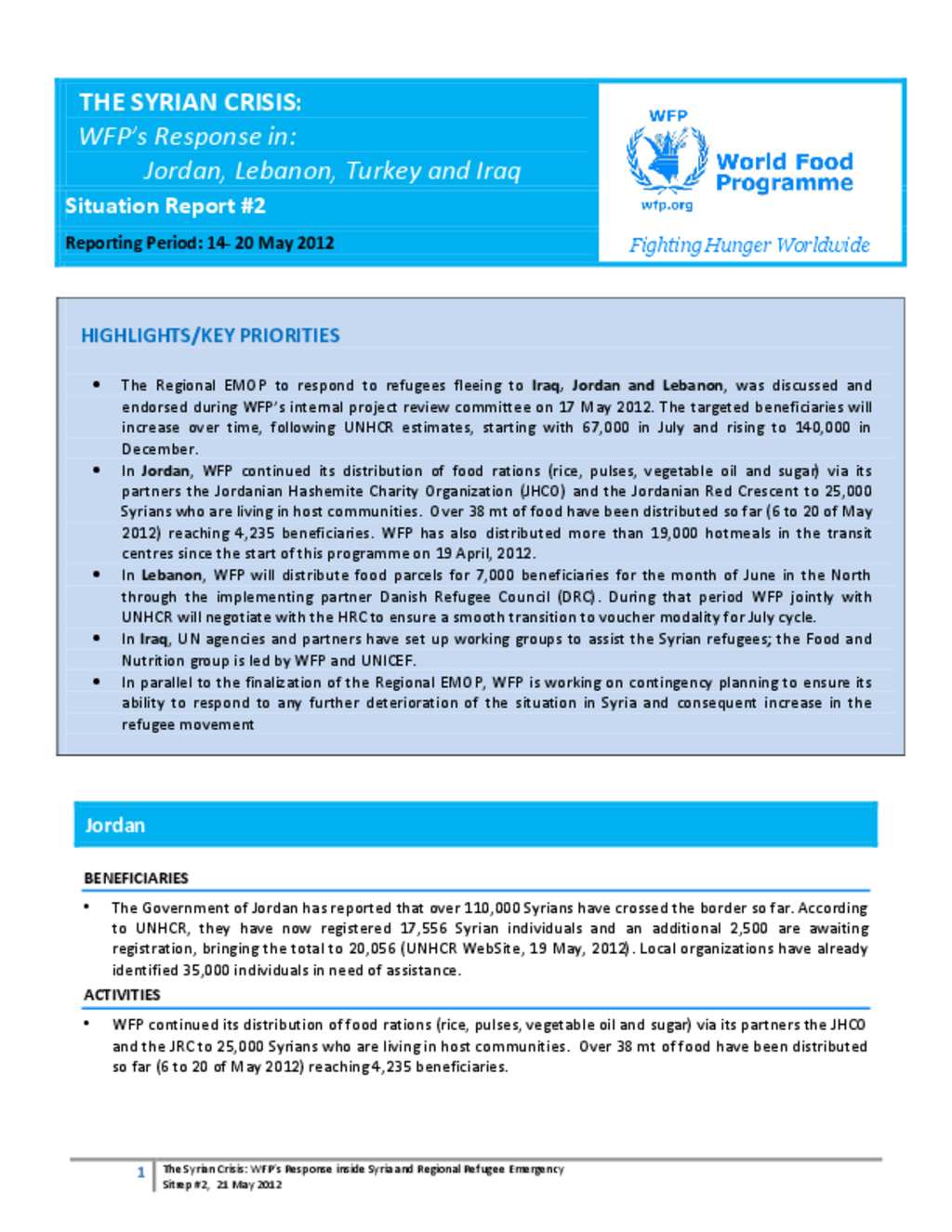 THE SYRIAN CRISIS:
WFP's Response in:
Jordan, Lebanon, Turkey and Iraq
Situation Report #2
Reporting Period: 14- 20 May 2012

WFP
World Food Programme
wfp.org
Fighting Hunger Worldwide

HIGHLIGHTS/KEY PRIORITIES

• The Regional EMOP to respond to refugees fleeing to Iraq, Jordan and Lebanon, was discussed and endorsed during WFP's internal project review committee on 17 May 2012. The targeted beneficiaries will increase over time, following UNHCR estimates, starting with 67,000 in July and rising to 140,000 in December.
• In Jordan, WFP continued its distribution of food rations (rice, pulses, vegetable oil and sugar) via its partners the Jordanian Hashemite Charity Organization (JHCO) and the Jordanian Red Crescent to 25,000 Syrians who are living in host communities. Over 38 mt of food have been distributed so far (6 to 20 of May 2012) reaching 4,235 beneficiaries. WFP has also distributed more than 19,000 hotmeals in the transit centres since the start of this programme on 19 April, 2012.
• In Lebanon, WFP will distribute food parcels for 7,000 beneficiaries for the month of June in the North through the implementing partner Danish Refugee Council (DRC). During that period WFP jointly with UNHCR will negotiate with the HRC to ensure a smooth transition to voucher modality for July cycle.
• In Iraq, UN agencies and partners have set up working groups to assist the Syrian refugees; the Food and Nutrition group is led by WFP and UNICEF.
• In parallel to the finalization of the Regional EMOP, WFP is working on contingency planning to ensure its ability to respond to any further deterioration of the situation in Syria and consequent increase in the refugee movement

Jordan

BENEFICIARIES
• The Government of Jordan has reported that over 110,000 Syrians have crossed the border so far. According to UNHCR, they have now registered 17,556 Syrian individuals and an additional 2,500 are awaiting registration, bringing the total to 20,056 (UNHCR WebSite, 19 May, 2012). Local organizations have already identified 35,000 individuals in need of assistance.
ACTIVITIES
• WFP continued its distribution of food rations (rice, pulses, vegetable oil and sugar) via its partners the JHCO and the JRC to 25,000 Syrians who are living in host communities. Over 38 mt of food have been distributed so far (6 to 20 of May 2012) reaching 4,235 beneficiaries.

1 The Syrian Crisis: WFP's Response inside Syria and Regional Refugee Emergency
Sitrep #2, 21 May 2012